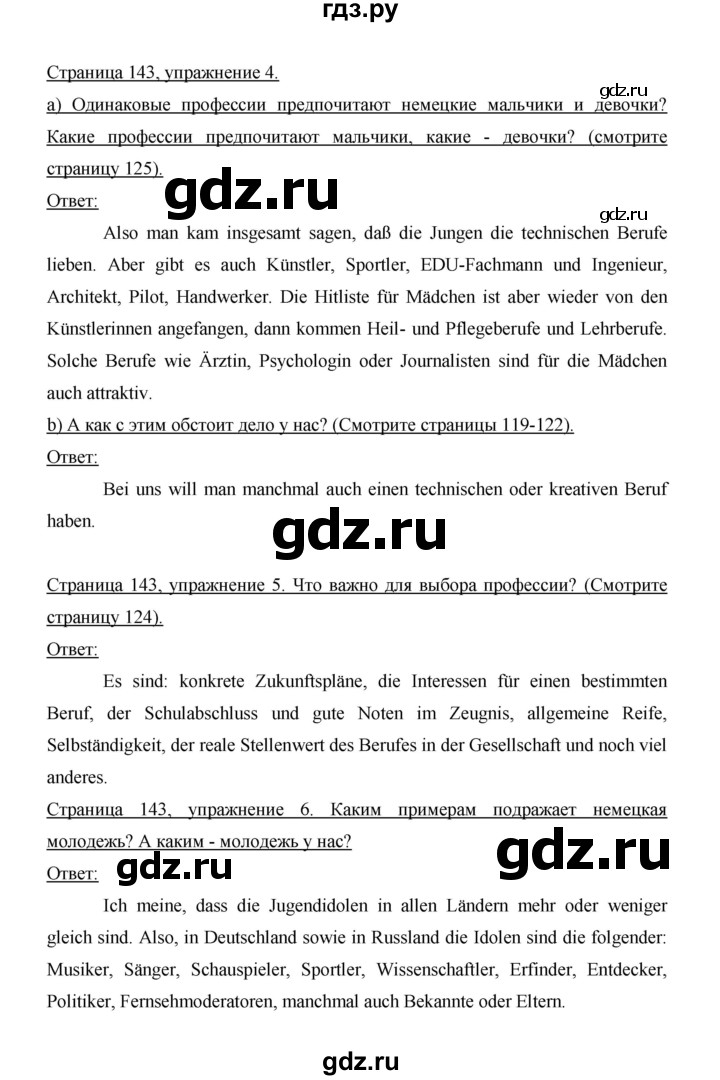 гдз.ру

Страница 143, упражнение 4.

gdz.ru

а) Одинаковые профессии предпочитают немецкие мальчики и девочки? Какие профессии предпочитают мальчики, какие - девочки? (смотрите страницу 125).

Ответ:

gdz.ru

gdz.ru

Also man kam insgesamt sagen, daß die Jungen die technischen Berufe lieben. Aber gibt es auch Künstler, Sportler, EDU-Fachmann und Ingenieur, Architekt, Pilot, Handwerker. Die Hitliste für Mädchen ist aber wieder von den Künstlerinnen angefangen, dann kommen Heil- und Pflegeberufe und Lehrberufe. Solche Berufe wie Ärztin, Psychologin oder Journalisten sind für die Mädchen auch attraktiv.

b) А как с этим обстоит дело у нас? (Смотрите страницы 119-122).

Ответ:

Bei uns will man manchmal auch einen technischen oder kreativen Beruf haben.

gdz.ru

Страница 143, упражнение 5. Что важно для выбора профессии? (Смотрите страницу 124).

Ответ:

Es sind: konkrete Zukunftspläne, die Interessen für einen bestimmten Beruf, der Schulabschluss und gute Noten im Zeugnis, allgemeine Reife, Selbständigkeit, der reale Stellenwert des Berufes in der Gesellschaft und noch viel anderes.

Страница 143, упражнение 6. Каким примерам подражает немецкая молодежь? А каким - молодежь у нас?

gdz.ru

Ответ:

gdz.ru

Ich meine, dass die Jugendidolen in allen Ländern mehr oder weniger gleich sind. Also, in Deutschland sowie in Russland die Idolen sind die folgender: Musiker, Sänger, Schauspieler, Sportler, Wissenschaftler, Erfinder, Entdecker, Politiker, Fernsehmoderatoren, manchmal auch Bekannte oder Eltern.

gdz.ru